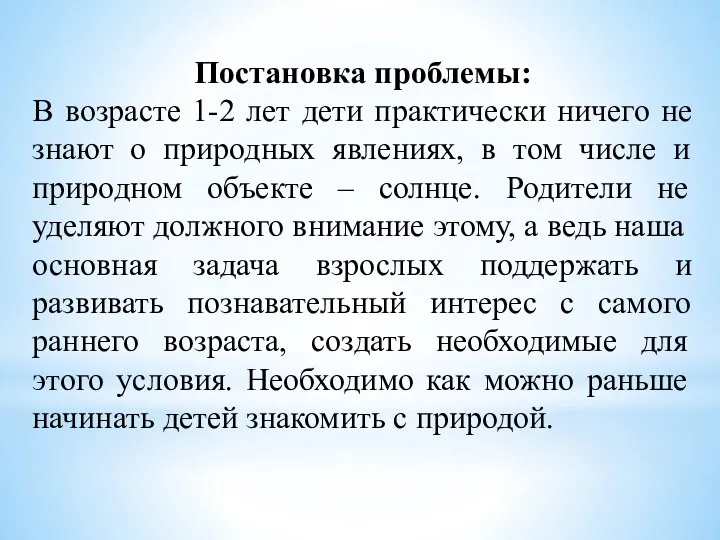 Постановка проблемы:
В возрасте 1-2 лет дети практически ничего не знают о природных явлениях, в том числе и природном объекте – солнце. Родители не уделяют должного внимание этому, а ведь наша основная задача взрослых поддержать и развивать познавательный интерес с самого раннего возраста, создать необходимые для этого условия. Необходимо как можно раньше начинать детей знакомить с природой.